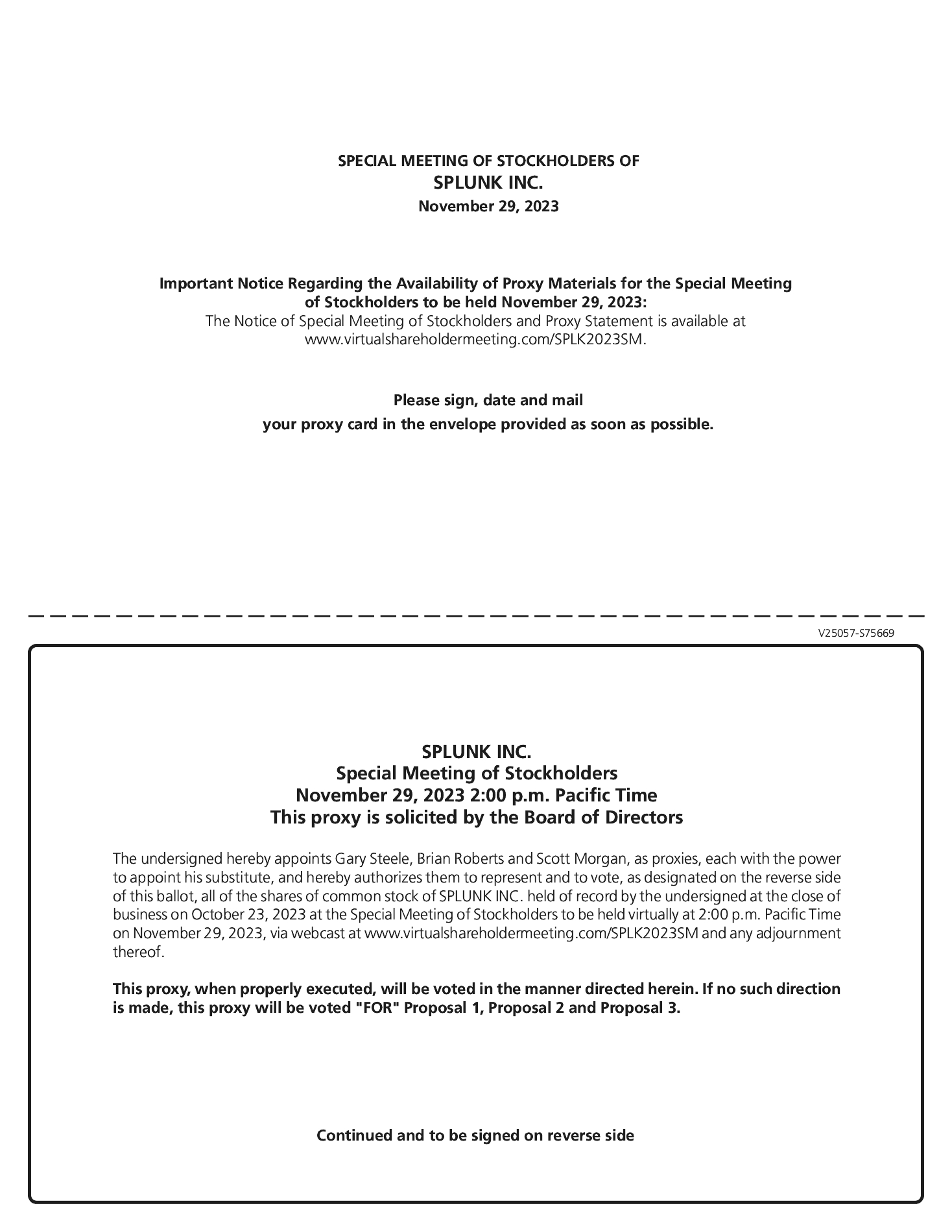 SPECIAL MEETING OF STOCKHOLDERS OF
SPLUNK INC.
November 29, 2023

Important Notice Regarding the Availability of Proxy Materials for the Special Meeting of Stockholders to be held November 29, 2023:
The Notice of Special Meeting of Stockholders and Proxy Statement is available at www.virtualshareholdermeeting.com/SPLK2023SM.

Please sign, date and mail
your proxy card in the envelope provided as soon as possible.

V25057-S75669

SPLUNK INC.
Special Meeting of Stockholders
November 29, 2023 2:00 p.m. Pacific Time
This proxy is solicited by the Board of Directors

The undersigned hereby appoints Gary Steele, Brian Roberts and Scott Morgan, as proxies, each with the power to appoint his substitute, and hereby authorizes them to represent and to vote, as designated on the reverse side of this ballot, all of the shares of common stock of SPLUNK INC. held of record by the undersigned at the close of business on October 23, 2023 at the Special Meeting of Stockholders to be held virtually at 2:00 p.m. Pacific Time on November 29, 2023, via webcast at www.virtualshareholdermeeting.com/SPLK2023SM and any adjournment thereof.

This proxy, when properly executed, will be voted in the manner directed herein. If no such direction is made, this proxy will be voted "FOR" Proposal 1, Proposal 2 and Proposal 3.

Continued and to be signed on reverse side